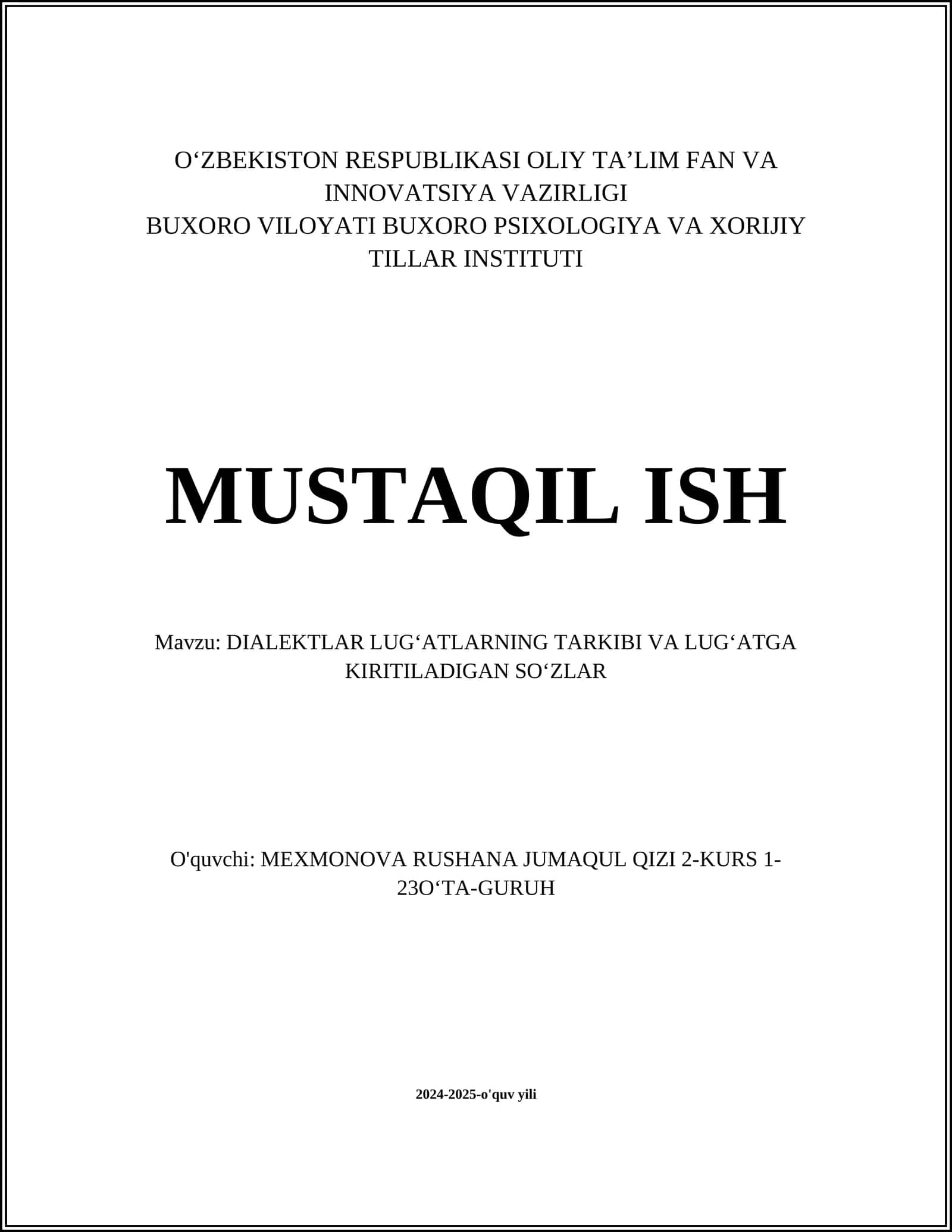 O‘ZBEKISTON RESPUBLIKASI OLIY TA’LIM FAN VA INNOVATSIYA VAZIRLIGI
BUXORO VILOYATI BUXORO PSIXOLOGIYA VA XORIJIY TILLAR INSTITUTI

MUSTAQIL ISH

Mavzu: DIALEKTLAR LUG‘ATLARNING TARKIBI VA LUG‘ATGA KIRITILADIGAN SO‘ZLAR

O'quvchi: MEXMONOVA RUSHANA JUMAQUL QIZI 2-KURS 1-23O‘TA-GURUH

2024-2025-o'quv yili